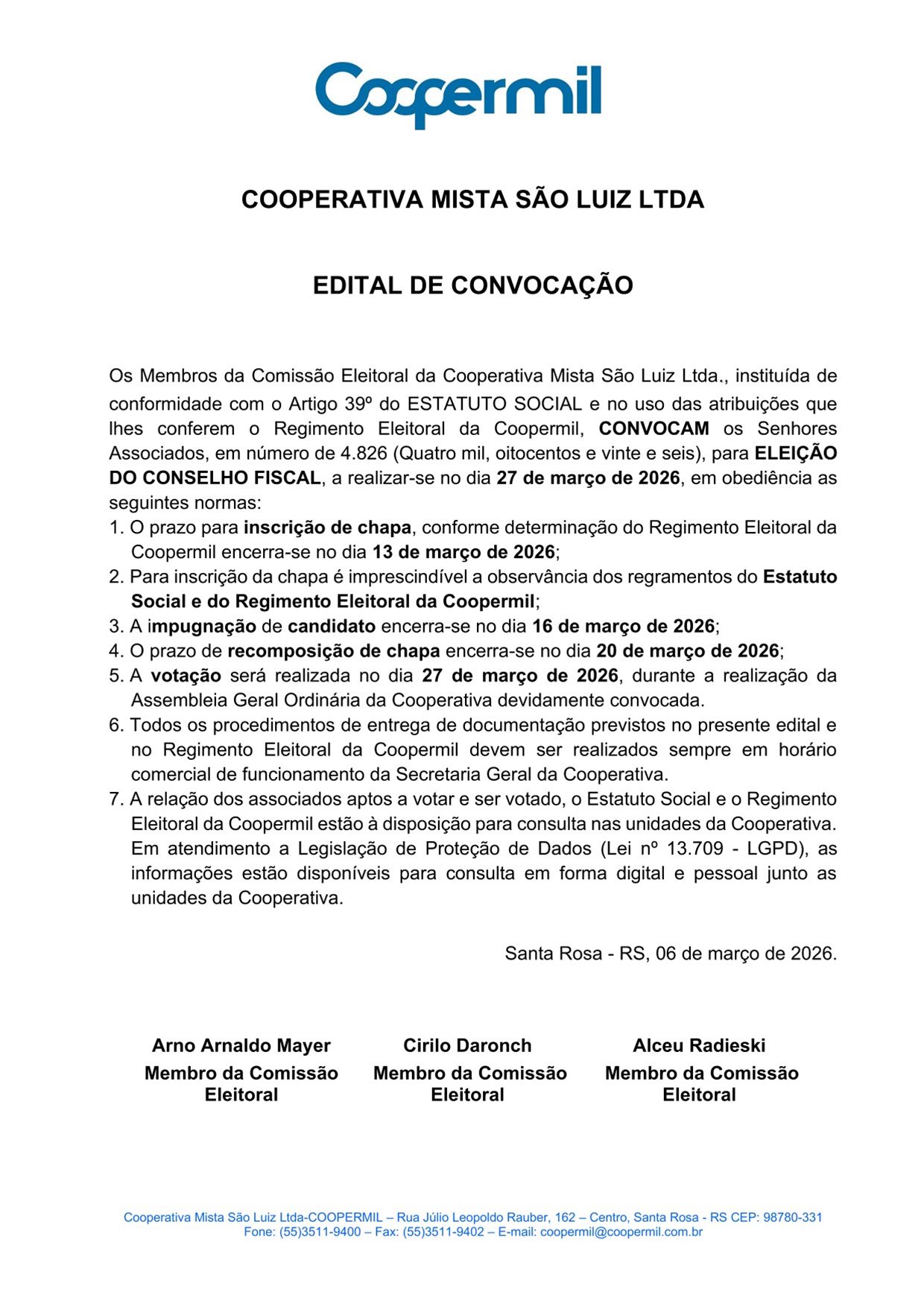 Coopermil

COOPERATIVA MISTA SÃO LUIZ LTDA

EDITAL DE CONVOCAÇÃO

Os Membros da Comissão Eleitoral da Cooperativa Mista São Luiz Ltda., instituída de conformidade com o Artigo 39º do ESTATUTO SOCIAL e no uso das atribuições que lhes conferem o Regimento Eleitoral da Coopermil, CONVOCAM os Senhores Associados, em número de 4.826 (Quatro mil, oitocentos e vinte e seis), para ELEIÇÃO DO CONSELHO FISCAL, a realizar-se no dia 27 de março de 2026, em obediência as seguintes normas:

1. O prazo para inscrição de chapa, conforme determinação do Regimento Eleitoral da Coopermil encerra-se no dia 13 de março de 2026;
2. Para inscrição da chapa é imprescindível a observância dos regramentos do Estatuto Social e do Regimento Eleitoral da Coopermil;
3. A impugnação de candidato encerra-se no dia 16 de março de 2026;
4. O prazo de recomposição de chapa encerra-se no dia 20 de março de 2026;
5. A votação será realizada no dia 27 de março de 2026, durante a realização da Assembleia Geral Ordinária da Cooperativa devidamente convocada.
6. Todos os procedimentos de entrega de documentação previstos no presente edital e no Regimento Eleitoral da Coopermil devem ser realizados sempre em horário comercial de funcionamento da Secretaria Geral da Cooperativa.
7. A relação dos associados aptos a votar e ser votado, o Estatuto Social e o Regimento Eleitoral da Coopermil estão à disposição para consulta nas unidades da Cooperativa. Em atendimento a Legislação de Proteção de Dados (Lei nº 13.709 - LGPD), as informações estão disponíveis para consulta em forma digital e pessoal junto as unidades da Cooperativa.

Santa Rosa - RS, 06 de março de 2026.

Arno Arnaldo Mayer
Membro da Comissão Eleitoral

Cirilo Daronch
Membro da Comissão Eleitoral

Alceu Radieski
Membro da Comissão Eleitoral

Cooperativa Mista São Luiz Ltda-COOPERMIL – Rua Júlio Leopoldo Rauber, 162 – Centro, Santa Rosa - RS CEP: 98780-331
Fone: (55)3511-9400 – Fax: (55)3511-9402 – E-mail: coopermil@coopermil.com.br